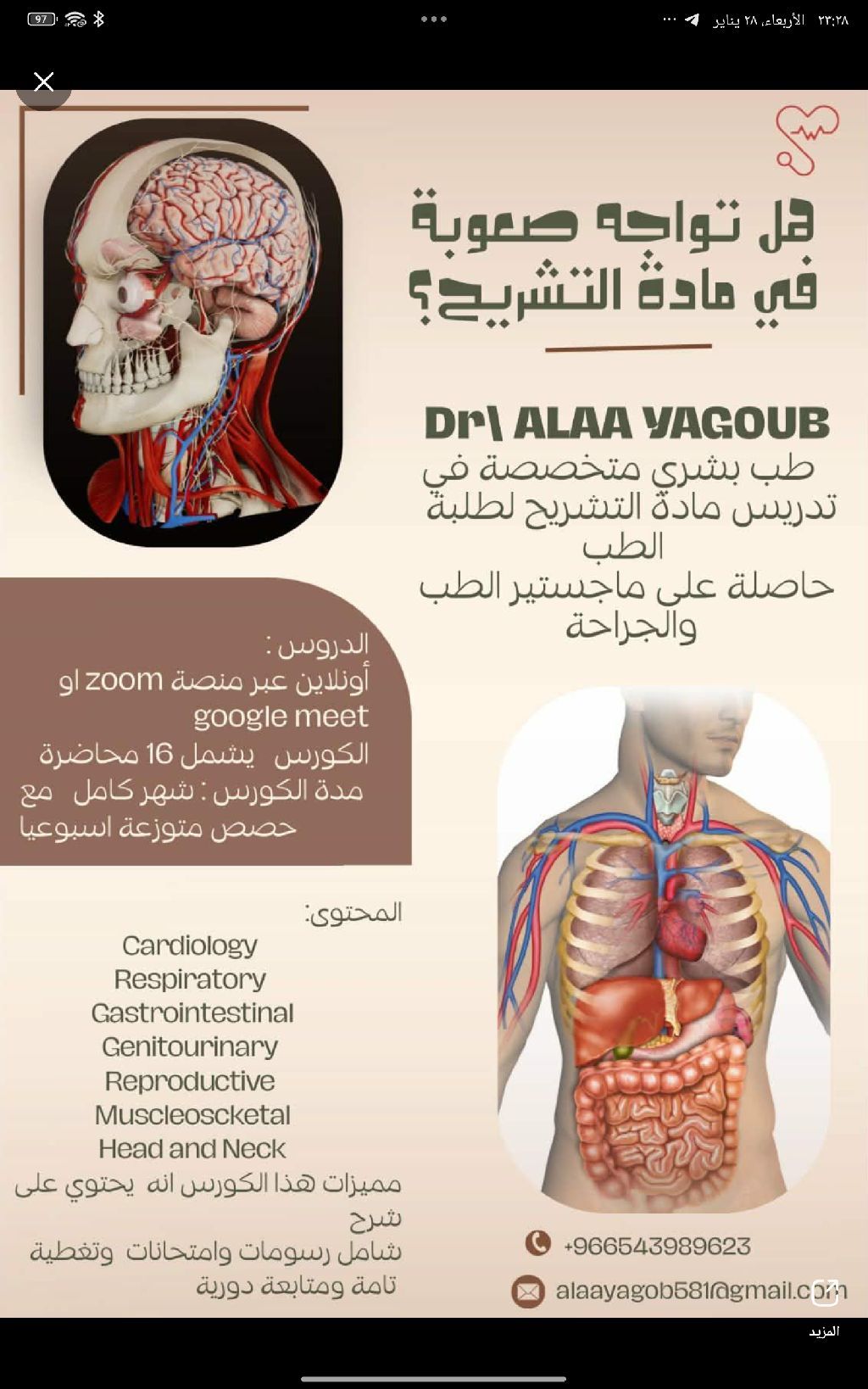 ٢٣:٢٨ الأربعاء، ٢٨ يناير

97

هل تواجه صعوبة في مادة التشريح؟

Dr\ ALAA YAGOUB
طب بشري متخصصة في تدريس مادة التشريح لطلبة الطب
حاصلة على ماجستير الطب والجراحة

الدروس :
أونلاين عبر منصة zoom او google meet
الكورس يشمل 16 محاضرة
مدة الكورس : شهر كامل مع حصص متوزعة اسبوعيا

المحتوى:
Cardiology
Respiratory
Gastrointestinal
Genitourinary
Reproductive
Muscleoscketal
Head and Neck
مميزات هذا الكورس انه يحتوي على شرح شامل رسومات وامتحانات وتغطية تامة ومتابعة دورية

+966543989623
alaayagob581@gmail.com

المزيد